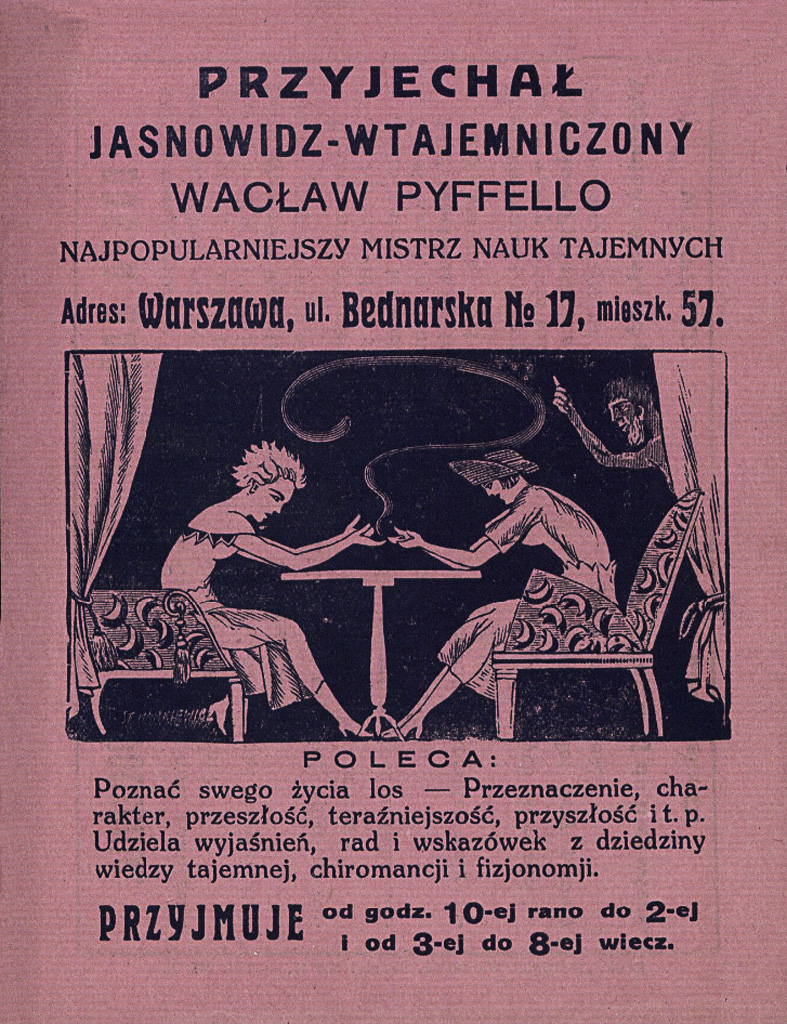 PRZYJECHAŁ
JASNOWIDZ-WTAJEMNICZONY
WACŁAW PYFFELLO
NAJPOPULARNIEJSZY MISTRZ NAUK TAJEMNYCH
Adres: Warszawa, ul. Bednarska № 17, mieszk. 57.

POLECA:
Poznać swego życia los — Przeznaczenie, charakter, przeszłość, teraźniejszość, przyszłość i t. p. Udziela wyjaśnień, rad i wskazówek z dziedziny wiedzy tajemnej, chiromancji i fizjonomji.

PRZYJMUJE od godz. 10-ej rano do 2-ej i od 3-ej do 8-ej wiecz.